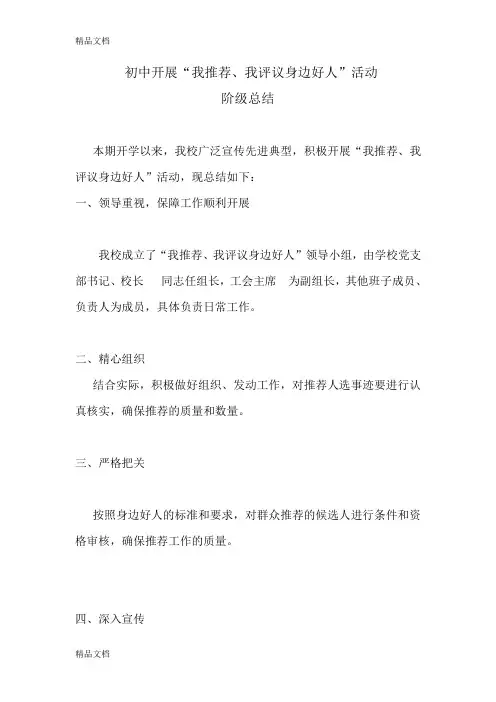 精品文档

初中开展“我推荐、我评议身边好人”活动

阶级总结

本期开学以来，我校广泛宣传先进典型，积极开展“我推荐、我评议身边好人”活动，现总结如下：

一、领导重视，保障工作顺利开展

我校成立了“我推荐、我评议身边好人”领导小组，由学校党支部书记、校长　同志任组长，工会主席　为副组长，其他班子成员、负责人为成员，具体负责日常工作。

二、精心组织

结合实际，积极做好组织、发动工作，对推荐人选事迹要进行认真核实，确保推荐的质量和数量。

三、严格把关

按照身边好人的标准和要求，对群众推荐的候选人进行条件和资格审核，确保推荐工作的质量。

四、深入宣传

精品文档